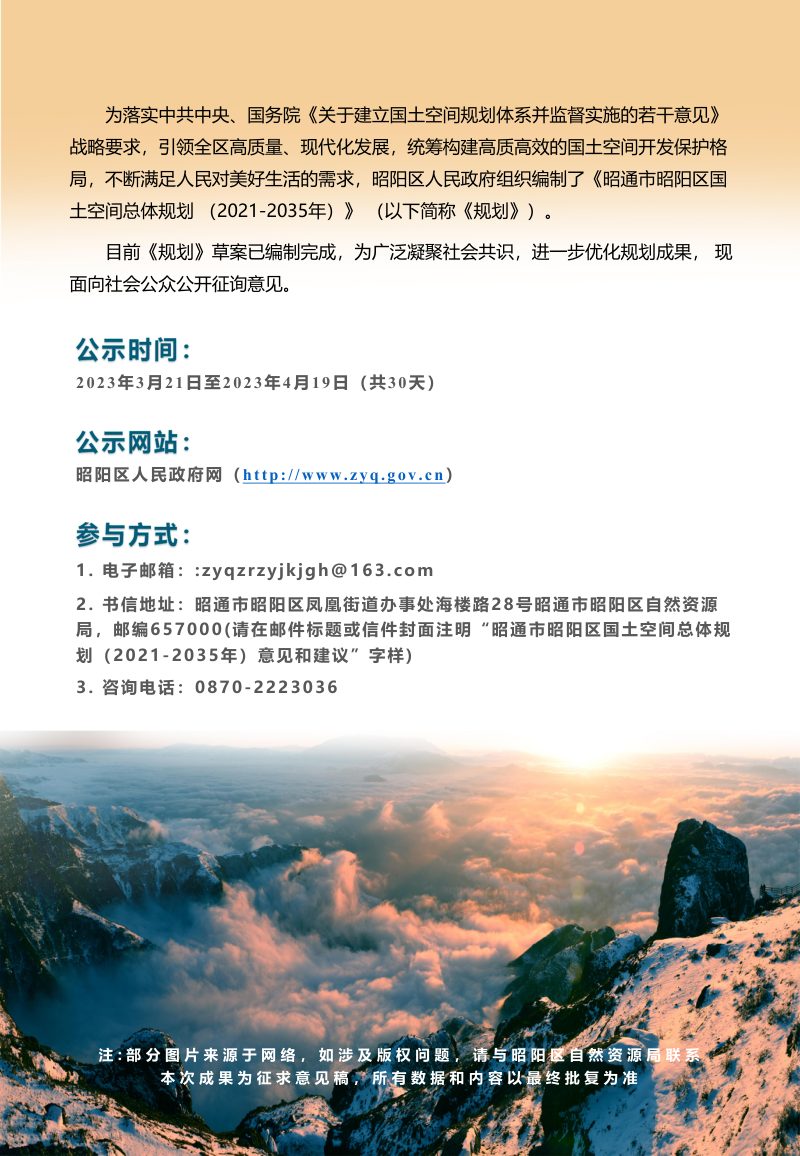 为落实中共中央、国务院《关于建立国土空间规划体系并监督实施的若干意见》战略要求，引领全区高质量、现代化发展，统筹构建高质高效的国土空间开发保护格局，不断满足人民对美好生活的需求，昭阳区人民政府组织编制了《昭通市昭阳区国土空间总体规划（2021-2035年）》（以下简称《规划》）。

目前《规划》草案已编制完成，为广泛凝聚社会共识，进一步优化规划成果，现面向社会公众公开征询意见。

公示时间：

2023年3月21日至2023年4月19日（共30天）

公示网站：

昭阳区人民政府网（http://www.zyq.gov.cn）

参与方式：

1. 电子邮箱：:zyqzrzyjkjgh@163.com

2. 书信地址：昭通市昭阳区凤凰街道办事处海楼路28号昭通市昭阳区自然资源局，邮编657000(请在邮件标题或信件封面注明“昭通市昭阳区国土空间总体规划（2021-2035年）意见和建议”字样)

3. 咨询电话：0870-2223036

注：部分图片来源于网络，如涉及版权问题，请与昭阳区自然资源局联系
本次成果为征求意见稿，所有数据和内容以最终批复为准